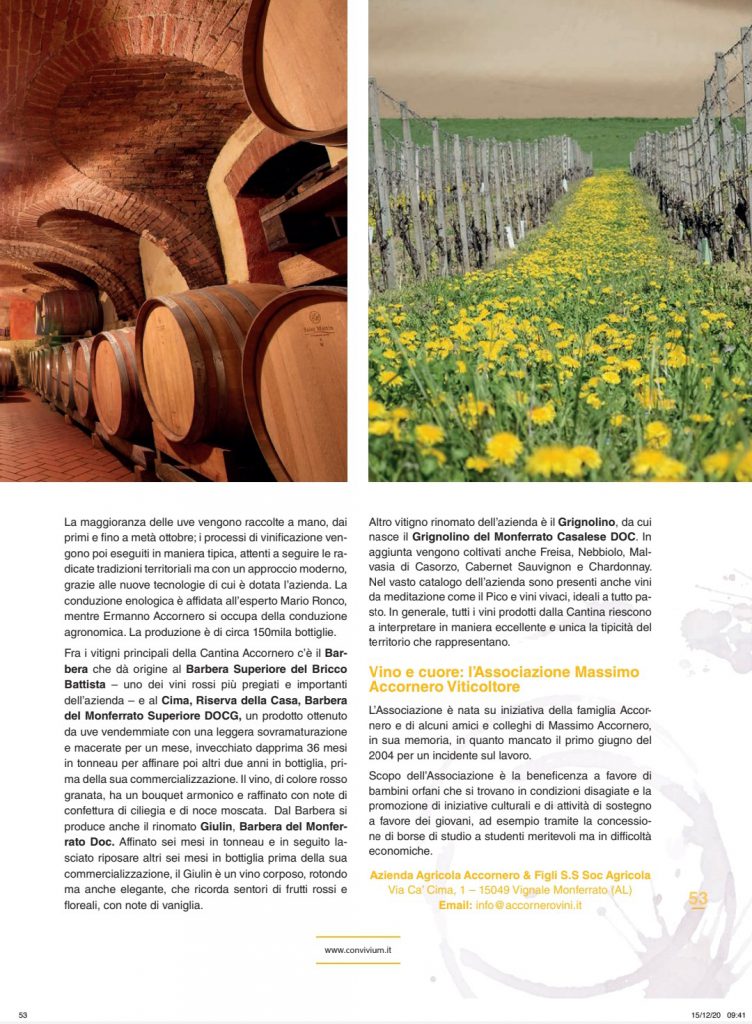 La maggioranza delle uve vengono raccolte a mano, dai primi e fino a metà ottobre; i processi di vinificazione vengono poi eseguiti in maniera tipica, attenti a seguire le radicate tradizioni territoriali ma con un approccio moderno, grazie alle nuove tecnologie di cui è dotata l'azienda. La conduzione enologica è affidata all'esperto Mario Ronco, mentre Ermanno Accornero si occupa della conduzione agronomica. La produzione è di circa 150mila bottiglie.

Fra i vitigni principali della Cantina Accornero c'è il Barbera che dà origine al Barbera Superiore del Bricco Battista – uno dei vini rossi più pregiati e importanti dell'azienda – e al Cima, Riserva della Casa, Barbera del Monferrato Superiore DOCG, un prodotto ottenuto da uve vendemmiate con una leggera sovramaturazione e macerate per un mese, invecchiato dapprima 36 mesi in tonneau per affinare poi altri due anni in bottiglia, prima della sua commercializzazione. Il vino, di colore rosso granata, ha un bouquet armonico e raffinato con note di confettura di ciliegia e di noce moscata. Dal Barbera si produce anche il rinomato Giulin, Barbera del Monferrato Doc. Affinato sei mesi in tonneau e in seguito lasciato riposare altri sei mesi in bottiglia prima della sua commercializzazione, il Giulin è un vino corposo, rotondo ma anche elegante, che ricorda sentori di frutti rossi e floreali, con note di vaniglia.

Altro vitigno rinomato dell'azienda è il Grignolino, da cui nasce il Grignolino del Monferrato Casalese DOC. In aggiunta vengono coltivati anche Freisa, Nebbiolo, Malvasia di Casorzo, Cabernet Sauvignon e Chardonnay. Nel vasto catalogo dell'azienda sono presenti anche vini da meditazione come il Pico e vini vivaci, ideali a tutto pasto. In generale, tutti i vini prodotti dalla Cantina riescono a interpretare in maniera eccellente e unica la tipicità del territorio che rappresentano.

Vino e cuore: l'Associazione Massimo Accornero Viticoltore

L'Associazione è nata su iniziativa della famiglia Accornero e di alcuni amici e colleghi di Massimo Accornero, in sua memoria, in quanto mancato il primo giugno del 2004 per un incidente sul lavoro.

Scopo dell'Associazione è la beneficenza a favore di bambini orfani che si trovano in condizioni disagiate e la promozione di iniziative culturali e di attività di sostegno a favore dei giovani, ad esempio tramite la concessione di borse di studio a studenti meritevoli ma in difficoltà economiche.

Azienda Agricola Accornero & Figli S.S Soc Agricola
Via Ca' Cima, 1 – 15049 Vignale Monferrato (AL)
Email: info@accornerovini.it

53

www.convivium.it

53

15/12/20 09:41